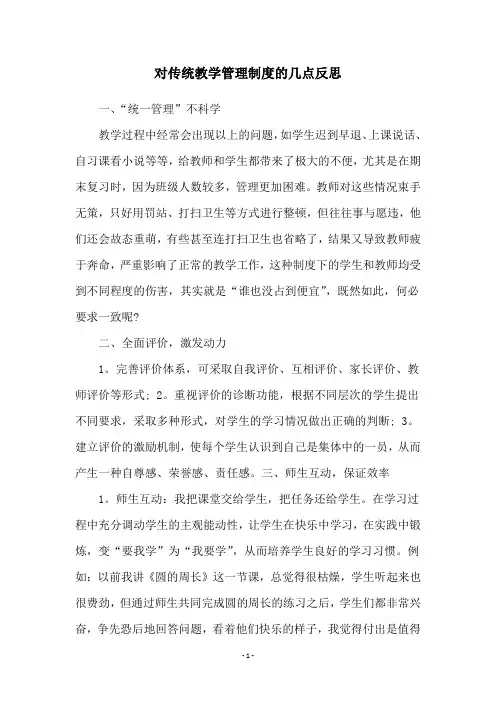 对传统教学管理制度的几点反思

一、“统一管理”不科学

教学过程中经常会出现以上的问题，如学生迟到早退、上课说话、自习课看小说等等，给教师和学生都带来了极大的不便，尤其是在期末复习时，因为班级人数较多，管理更加困难。教师对这些情况束手无策，只好用罚站、打扫卫生等方式进行整顿，但往往事与愿违，他们还会故态重萌，有些甚至连打扫卫生也省略了，结果又导致教师疲于奔命，严重影响了正常的教学工作，这种制度下的学生和教师均受到不同程度的伤害，其实就是“谁也没占到便宜”，既然如此，何必要求一致呢?

二、全面评价，激发动力

1。完善评价体系，可采取自我评价、互相评价、家长评价、教师评价等形式；2。重视评价的诊断功能，根据不同层次的学生提出不同要求，采取多种形式，对学生的学习情况做出正确的判断；3。建立评价的激励机制，使每个学生认识到自己是集体中的一员，从而产生一种自尊感、荣誉感、责任感。三、师生互动，保证效率

1。师生互动：我把课堂交给学生，把任务还给学生。在学习过程中充分调动学生的主观能动性，让学生在快乐中学习，在实践中锻炼，变“要我学”为“我要学”，从而培养学生良好的学习习惯。例如：以前我讲《圆的周长》这一节课，总觉得很枯燥，学生听起来也很费劲，但通过师生共同完成圆的周长的练习之后，学生们都非常兴奋，争先恐后地回答问题，看着他们快乐的样子，我觉得付出是值得

- 1 -